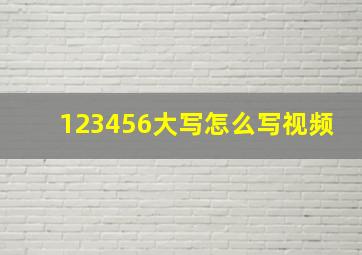 123456大写怎么写视频